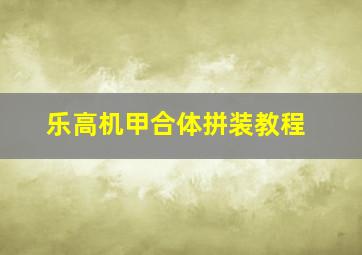 乐高机甲合体拼装教程